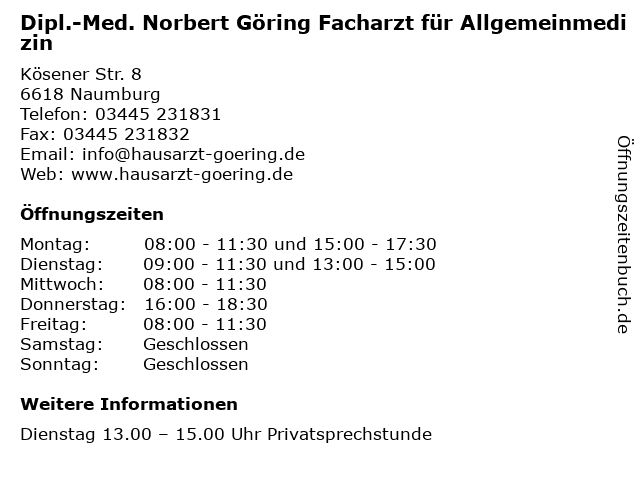 Dipl.-Med. Norbert Göring Facharzt für Allgemeinmedizin

Kösener Str. 8
6618 Naumburg
Telefon: 03445 231831
Fax: 03445 231832
Email: info@hausarzt-goering.de
Web: www.hausarzt-goering.de

Öffnungszeiten

| | |
|---|---|
| Montag: | 08:00 - 11:30 und 15:00 - 17:30 |
| Dienstag: | 09:00 - 11:30 und 13:00 - 15:00 |
| Mittwoch: | 08:00 - 11:30 |
| Donnerstag: | 16:00 - 18:30 |
| Freitag: | 08:00 - 11:30 |
| Samstag: | Geschlossen |
| Sonntag: | Geschlossen |

Weitere Informationen

Dienstag 13.00 – 15.00 Uhr Privatsprechstunde

Öffnungszeitenbuch.de